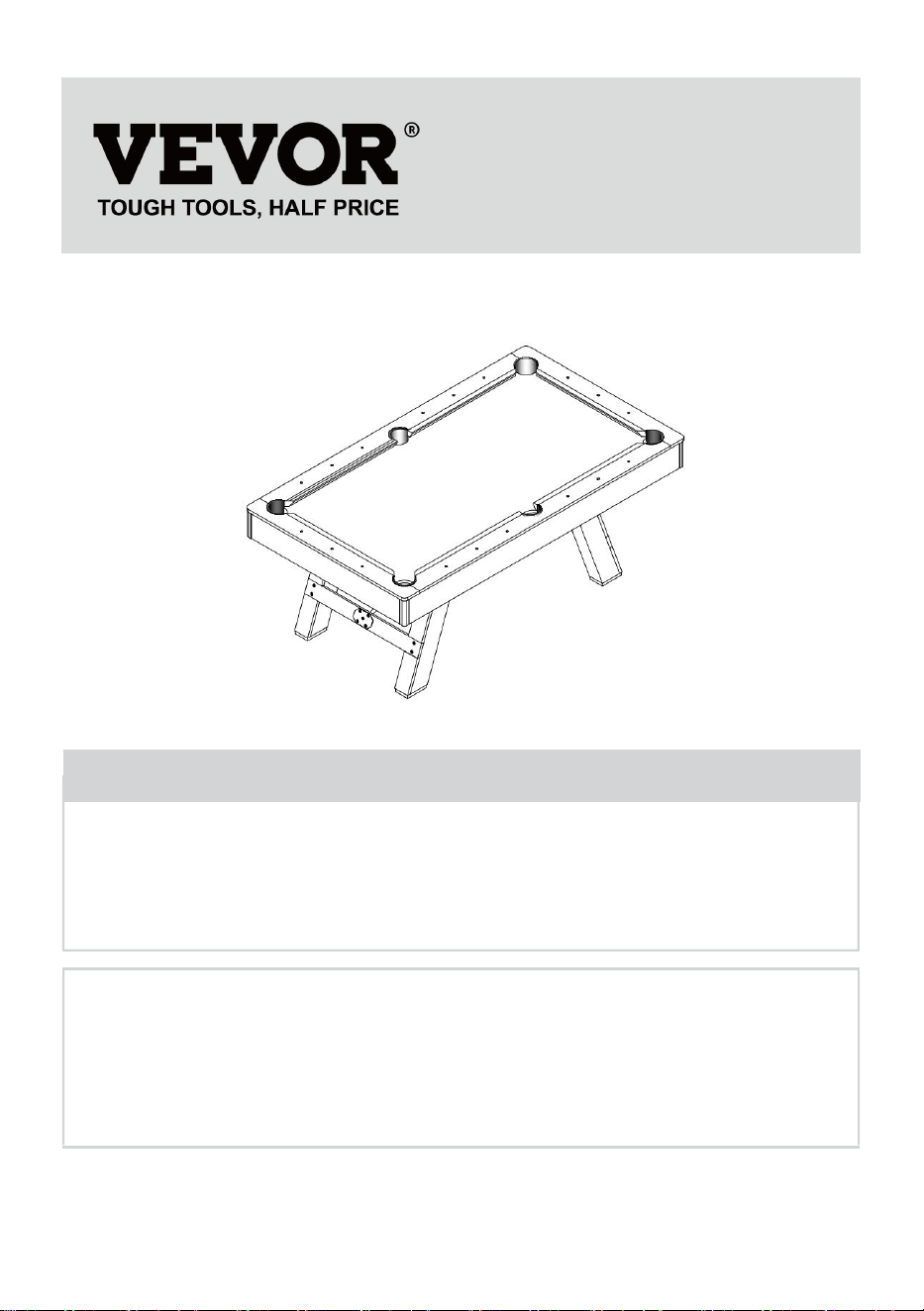 VEVOR®
TOUGH TOOLS, HALF PRICE